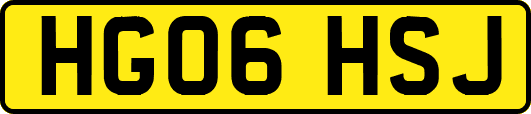 HG06 HSJ